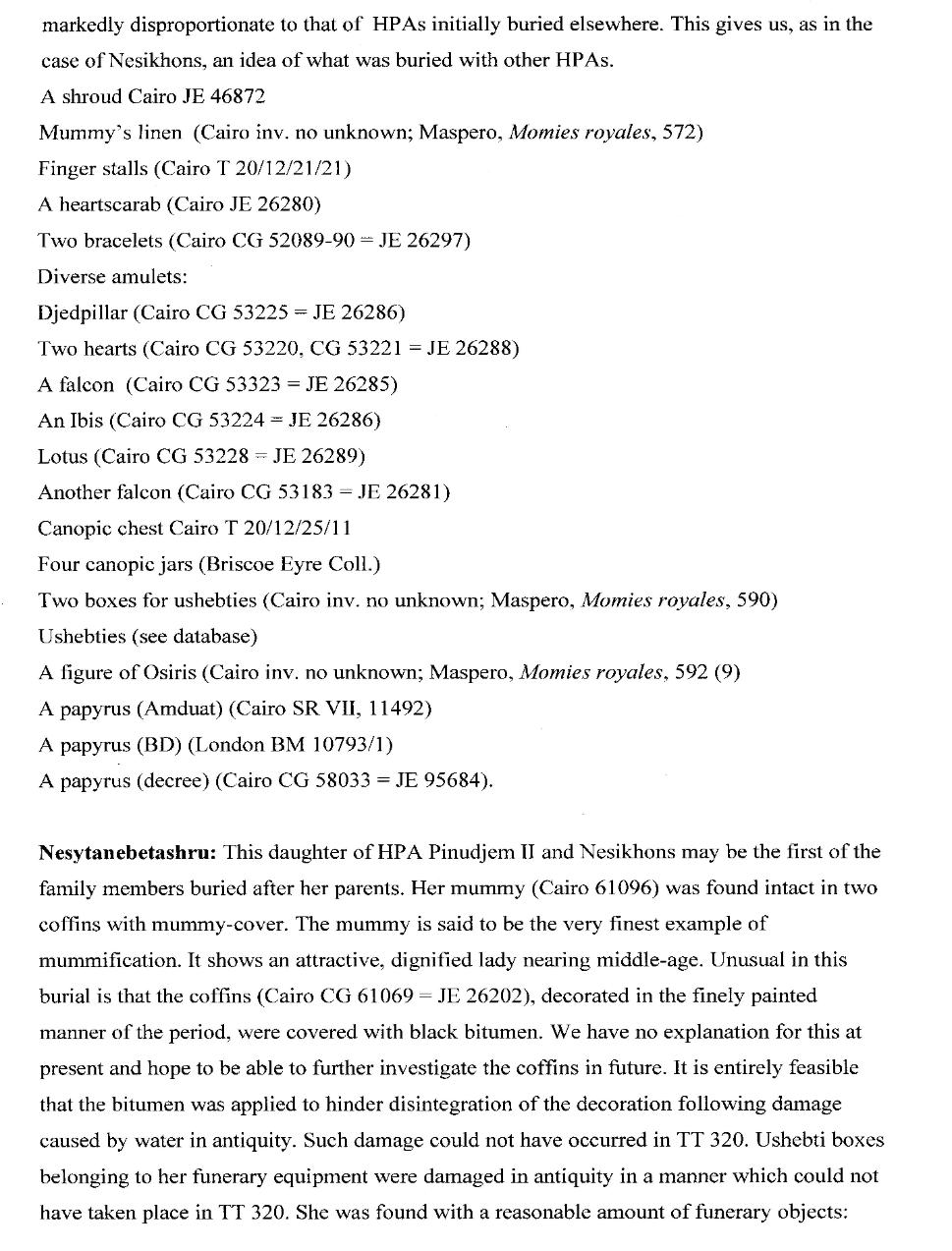 markedly disproportionate to that of HPAs initially buried elsewhere. This gives us, as in the case of Nesikhons, an idea of what was buried with other HPAs.

A shroud Cairo JE 46872
Mummy's linen (Cairo inv. no unknown; Maspero, Momies royales, 572)
Finger stalls (Cairo T 20/12/21/21)
A heartscarab (Cairo JE 26280)
Two bracelets (Cairo CG 52089-90 = JE 26297)
Diverse amulets:
Djedpillar (Cairo CG 53225 = JE 26286)
Two hearts (Cairo CG 53220, CG 53221 = JE 26288)
A falcon (Cairo CG 53323 = JE 26285)
An Ibis (Cairo CG 53224 = JE 26286)
Lotus (Cairo CG 53228 = JE 26289)
Another falcon (Cairo CG 53183 = JE 26281)
Canopic chest Cairo T 20/12/25/11
Four canopic jars (Briscoe Eyre Coll.)
Two boxes for ushebties (Cairo inv. no unknown; Maspero, Momies royales, 590)
Ushebties (see database)
A figure of Osiris (Cairo inv. no unknown; Maspero, Momies royales, 592 (9)
A papyrus (Amduat) (Cairo SR VII, 11492)
A papyrus (BD) (London BM 10793/1)
A papyrus (decree) (Cairo CG 58033 = JE 95684).

Nesytanebetashru: This daughter of HPA Pinudjem II and Nesikhons may be the first of the family members buried after her parents. Her mummy (Cairo 61096) was found intact in two coffins with mummy-cover. The mummy is said to be the very finest example of mummification. It shows an attractive, dignified lady nearing middle-age. Unusual in this burial is that the coffins (Cairo CG 61069 = JE 26202), decorated in the finely painted manner of the period, were covered with black bitumen. We have no explanation for this at present and hope to be able to further investigate the coffins in future. It is entirely feasible that the bitumen was applied to hinder disintegration of the decoration following damage caused by water in antiquity. Such damage could not have occurred in TT 320. Ushebti boxes belonging to her funerary equipment were damaged in antiquity in a manner which could not have taken place in TT 320. She was found with a reasonable amount of funerary objects: